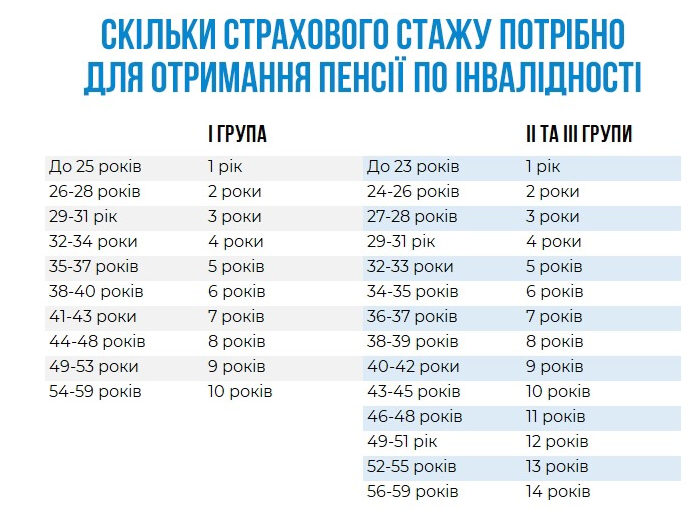 СКІЛЬКИ СТРАХОВОГО СТАЖУ ПОТРІБНО ДЛЯ ОТРИМАННЯ ПЕНСІЇ ПО ІНВАЛІДНОСТІ

|  | І ГРУПА |
|---|---|
| До 25 років | 1 рік |
| 26-28 років | 2 роки |
| 29-31 рік | 3 роки |
| 32-34 роки | 4 роки |
| 35-37 років | 5 років |
| 38-40 років | 6 років |
| 41-43 роки | 7 років |
| 44-48 років | 8 років |
| 49-53 роки | 9 років |
| 54-59 років | 10 років |

|  | ІІ ТА ІІІ ГРУПИ |
|---|---|
| До 23 років | 1 рік |
| 24-26 років | 2 роки |
| 27-28 років | 3 роки |
| 29-31 рік | 4 роки |
| 32-33 роки | 5 років |
| 34-35 років | 6 років |
| 36-37 років | 7 років |
| 38-39 років | 8 років |
| 40-42 роки | 9 років |
| 43-45 років | 10 років |
| 46-48 років | 11 років |
| 49-51 рік | 12 років |
| 52-55 років | 13 років |
| 56-59 років | 14 років |